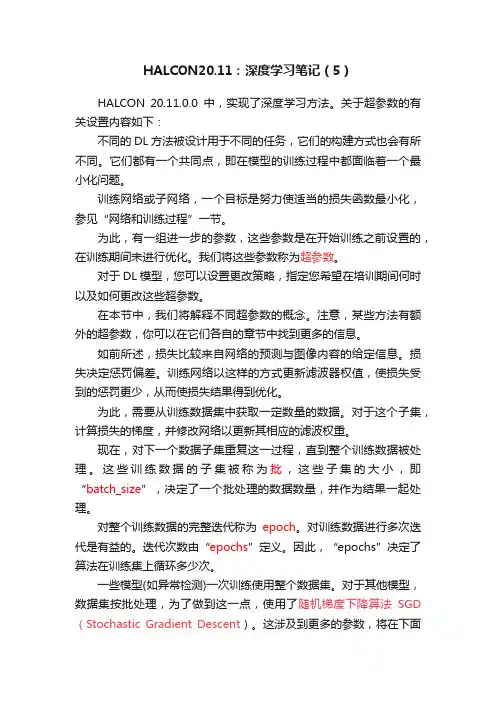 HALCON20.11：深度学习笔记（5）

HALCON 20.11.0.0 中，实现了深度学习方法。关于超参数的有关设置内容如下：

不同的 DL 方法被设计用于不同的任务，它们的构建方式也会有所不同。它们都有一个共同点，即在模型的训练过程中都面临着一个最小化问题。

训练网络或子网络，一个目标是努力使适当的损失函数最小化，参见“网络和训练过程”一节。

为此，有一组进一步的参数，这些参数是在开始训练之前设置的，在训练期间未进行优化。我们将这些参数称为超参数。

对于 DL 模型，您可以设置更改策略，指定您希望在培训期间何时以及如何更改这些超参数。

在本节中，我们将解释不同超参数的概念。注意，某些方法有额外的超参数，你可以在它们各自的章节中找到更多的信息。

如前所述，损失比较来自网络的预测与图像内容的给定信息。损失决定惩罚偏差。训练网络以这样的方式更新滤波器权值，使损失受到的惩罚更少，从而使损失结果得到优化。

为此，需要从训练数据集中获取一定数量的数据。对于这个子集，计算损失的梯度，并修改网络以更新其相应的滤波权重。

现在，对下一个数据子集重复这一过程，直到整个训练数据被处理。这些训练数据的子集被称为批，这些子集的大小，即“batch_size”，决定了一个批处理的数据数量，并作为结果一起处理。

对整个训练数据的完整迭代称为 epoch。对训练数据进行多次迭代是有益的。迭代次数由“epochs”定义。因此，“epochs”决定了算法在训练集上循环多少次。

一些模型(如异常检测)一次训练使用整个数据集。对于其他模型，数据集按批处理，为了做到这一点，使用了随机梯度下降算法 SGD（Stochastic Gradient Descent）。这涉及到更多的参数，将在下面